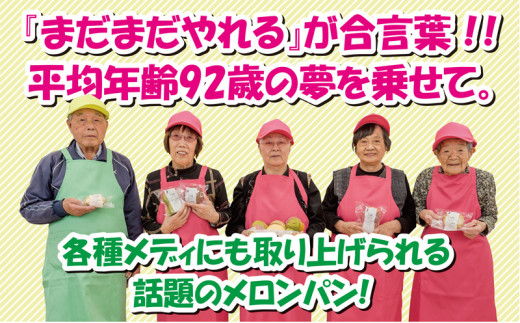 『まだまだやれる』が合言葉!!
平均年齢92歳の夢を乗せて。

各種メディにも取り上げられる
話題のメロンパン!